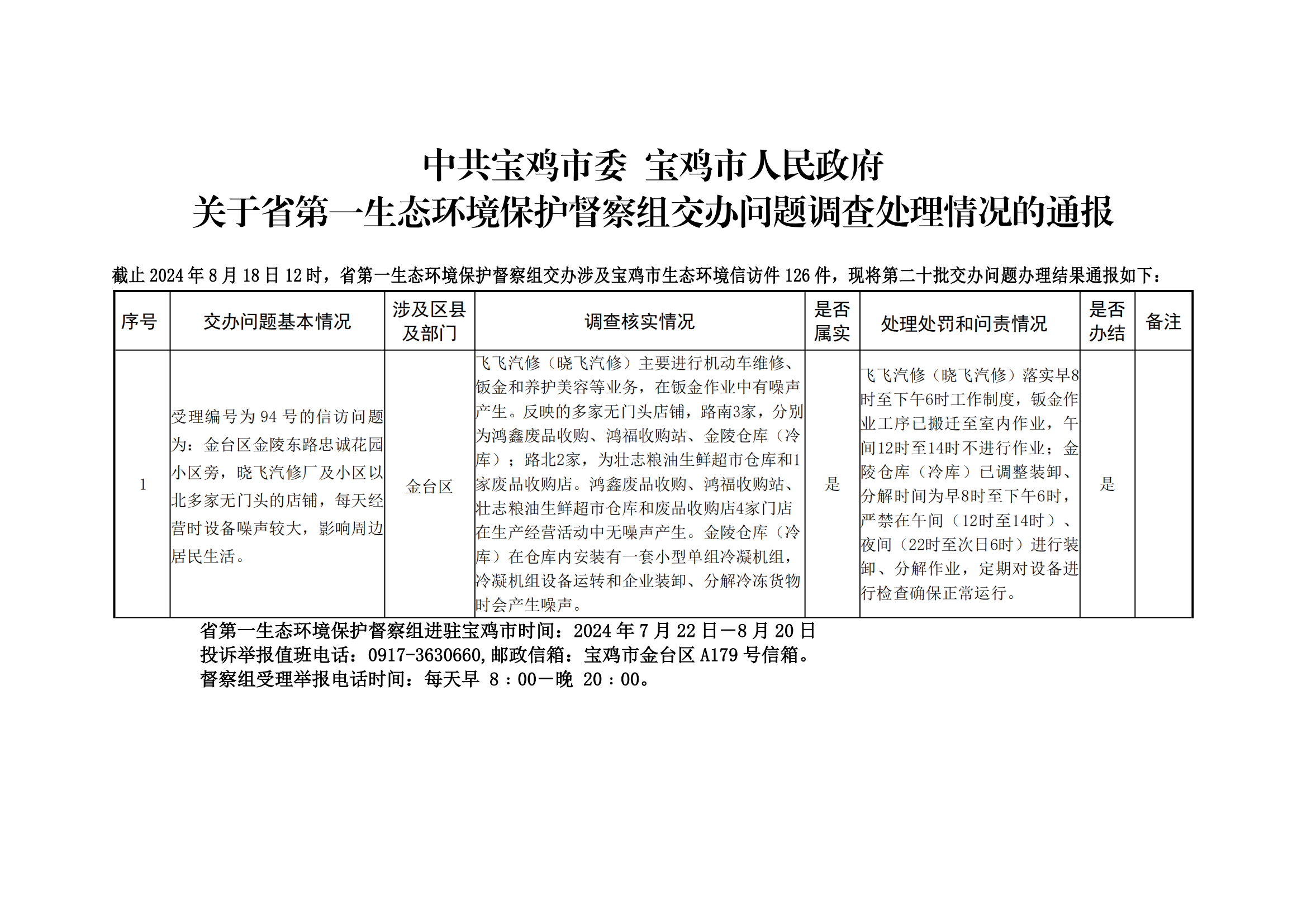 中共宝鸡市委 宝鸡市人民政府
关于省第一生态环境保护督察组交办问题调查处理情况的通报

截止 2024 年 8 月 18 日 12 时，省第一生态环境保护督察组交办涉及宝鸡市生态环境信访件 126 件，现将第二十批交办问题办理结果通报如下：

| 序号 | 交办问题基本情况 | 涉及区县及部门 | 调查核实情况 | 是否属实 | 处理处罚和问责情况 | 是否办结 | 备注 |
|---|---|---|---|---|---|---|---|
| 1 | 受理编号为 94 号的信访问题为：金台区金陵东路忠诚花园小区旁，晓飞汽修厂及小区以北多家无门头的店铺，每天经营时设备噪声较大，影响周边居民生活。 | 金台区 | 飞飞汽修（晓飞汽修）主要进行机动车维修、钣金和养护美容等业务，在钣金作业中有噪声产生。反映的多家无门头店铺，路南3家，分别为鸿鑫废品收购、鸿福收购站、金陵仓库（冷库）；路北2家，为壮志粮油生鲜超市仓库和1家废品收购店。鸿鑫废品收购、鸿福收购站、壮志粮油生鲜超市仓库和废品收购店4家门店在生产经营活动中无噪声产生。金陵仓库（冷库）在仓库内安装有一套小型单组冷凝机组，冷凝机组设备运转和企业装卸、分解冷冻货物时会产生噪声。 | 是 | 飞飞汽修（晓飞汽修）落实早8时至下午6时工作制度，钣金作业工序已搬迁至室内作业，午间12时至14时不进行作业；金陵仓库（冷库）已调整装卸、分解时间为早8时至下午6时，严禁在午间（12时至14时）、夜间（22时至次日6时）进行装卸、分解作业，定期对设备进行检查确保正常运行。 | 是 | |

省第一生态环境保护督察组进驻宝鸡市时间：2024 年 7 月 22 日—8 月 20 日
投诉举报值班电话：0917-3630660,邮政信箱：宝鸡市金台区 A179 号信箱。
督察组受理举报电话时间：每天早 8：00—晚 20：00。